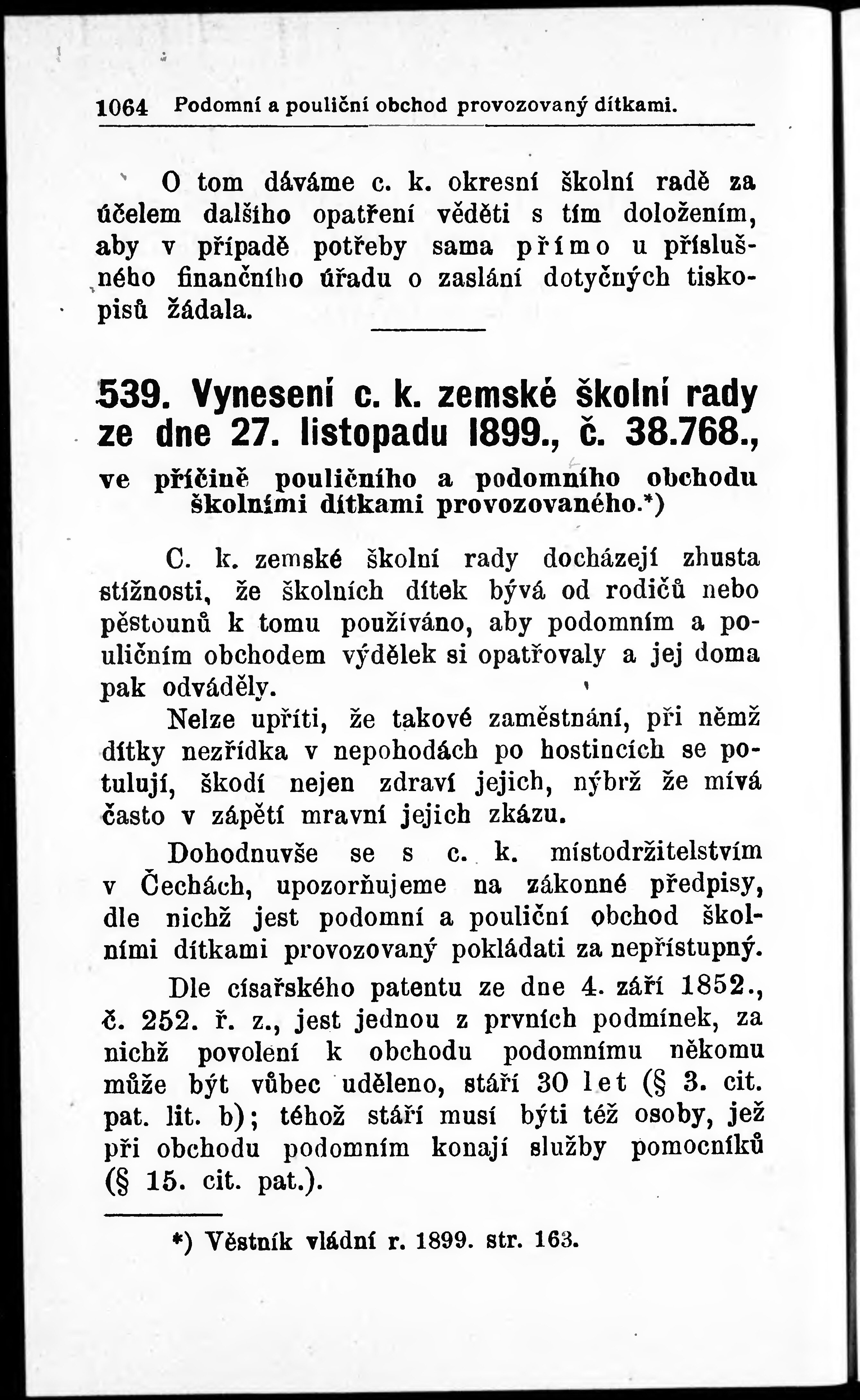 1064 Podomní a pouliční obchod provozovaný dítkami.

O tom dáváme c. k. okresní školní radě za účelem dalšího opatření věděti s tím doložením, aby v případě potřeby sama přímo u příslušného finančního úřadu o zaslání dotyčných tiskopisů žádala.

539. Vynesení c. k. zemské školní rady ze dne 27. listopadu 1899., č. 38.768.,

ve příčině pouličního a podomního obchodu školními dítkami provozovaného.*)

C. k. zemské školní rady docházejí zhusta stížnosti, že školních dítek bývá od rodičů nebo pěstounů k tomu používáno, aby podomním a pouličním obchodem výdělek si opatřovaly a jej doma pak odváděly.

Nelze upříti, že takové zaměstnání, při němž dítky nezřídka v nepohodách po hostincích se potulují, škodí nejen zdraví jejich, nýbrž že mívá často v zápětí mravní jejich zkázu.

Dohodnuvše se s c. k. místodržitelstvím v Čechách, upozorňujeme na zákonné předpisy, dle nichž jest podomní a pouliční obchod školními dítkami provozovaný pokládati za nepřístupný.

Dle císařského patentu ze dne 4. září 1852., č. 252. ř. z., jest jednou z prvních podmínek, za nichž povolení k obchodu podomnímu někomu může být vůbec uděleno, stáří 30 let (§ 3. cit. pat. lit. b); téhož stáří musí býti též osoby, jež při obchodu podomním konají služby pomocníků (§ 15. cit. pat.).

*) Věstník vládní r. 1899. str. 163.